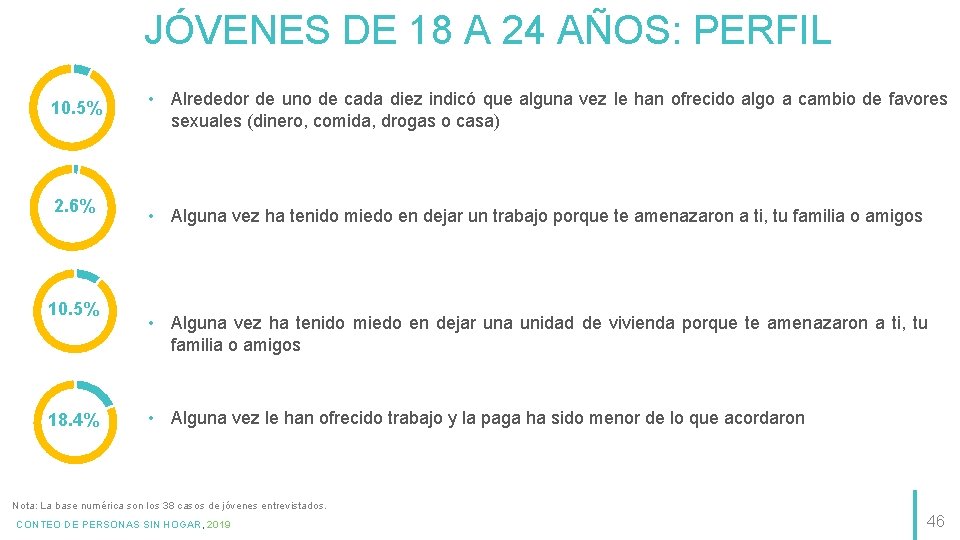 JÓVENES DE 18 A 24 AÑOS: PERFIL

10.5%

• Alrededor de uno de cada diez indicó que alguna vez le han ofrecido algo a cambio de favores sexuales (dinero, comida, drogas o casa)

2.6%

• Alguna vez ha tenido miedo en dejar un trabajo porque te amenazaron a ti, tu familia o amigos

10.5%

• Alguna vez ha tenido miedo en dejar una unidad de vivienda porque te amenazaron a ti, tu familia o amigos

18.4%

• Alguna vez le han ofrecido trabajo y la paga ha sido menor de lo que acordaron

Nota: La base numérica son los 38 casos de jóvenes entrevistados.

CONTEO DE PERSONAS SIN HOGAR, 2019

46